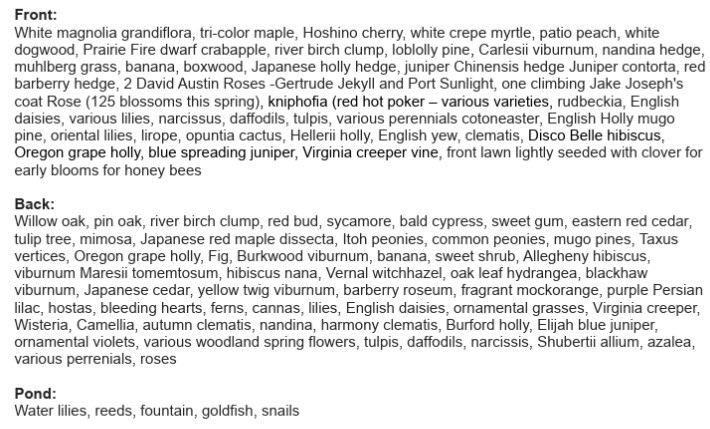 **Front:**
White magnolia grandiflora, tri-color maple, Hoshino cherry, white crepe myrtle, patio peach, white dogwood, Prairie Fire dwarf crabapple, river birch clump, loblolly pine, Carlesii viburnum, nandina hedge, muhlberg grass, banana, boxwood, Japanese holly hedge, juniper Chinensis hedge Juniper contorta, red barberry hedge, 2 David Austin Roses -Gertrude Jekyll and Port Sunlight, one climbing Jake Joseph's coat Rose (125 blossoms this spring), kniphofia (red hot poker – various varieties, rudbeckia, English daisies, various lilies, narcissus, daffodils, tulpis, various perennials cotoneaster, English Holly mugo pine, oriental lilies, lirope, opuntia cactus, Hellerii holly, English yew, clematis, Disco Belle hibiscus, Oregon grape holly, blue spreading juniper, Virginia creeper vine, front lawn lightly seeded with clover for early blooms for honey bees

**Back:**
Willow oak, pin oak, river birch clump, red bud, sycamore, bald cypress, sweet gum, eastern red cedar, tulip tree, mimosa, Japanese red maple dissecta, Itoh peonies, common peonies, mugo pines, Taxus vertices, Oregon grape holly, Fig, Burkwood viburnum, banana, sweet shrub, Allegheny hibiscus, viburnum Maresii tomemtosum, hibiscus nana, Vernal witchhazel, oak leaf hydrangea, blackhaw viburnum, Japanese cedar, yellow twig viburnum, barberry roseum, fragrant mockorange, purple Persian lilac, hostas, bleeding hearts, ferns, cannas, lilies, English daisies, ornamental grasses, Virginia creeper, Wisteria, Camellia, autumn clematis, nandina, harmony clematis, Burford holly, Elijah blue juniper, ornamental violets, various woodland spring flowers, tulpis, daffodils, narcissis, Shubertii allium, azalea, various perrenials, roses

**Pond:**
Water lilies, reeds, fountain, goldfish, snails